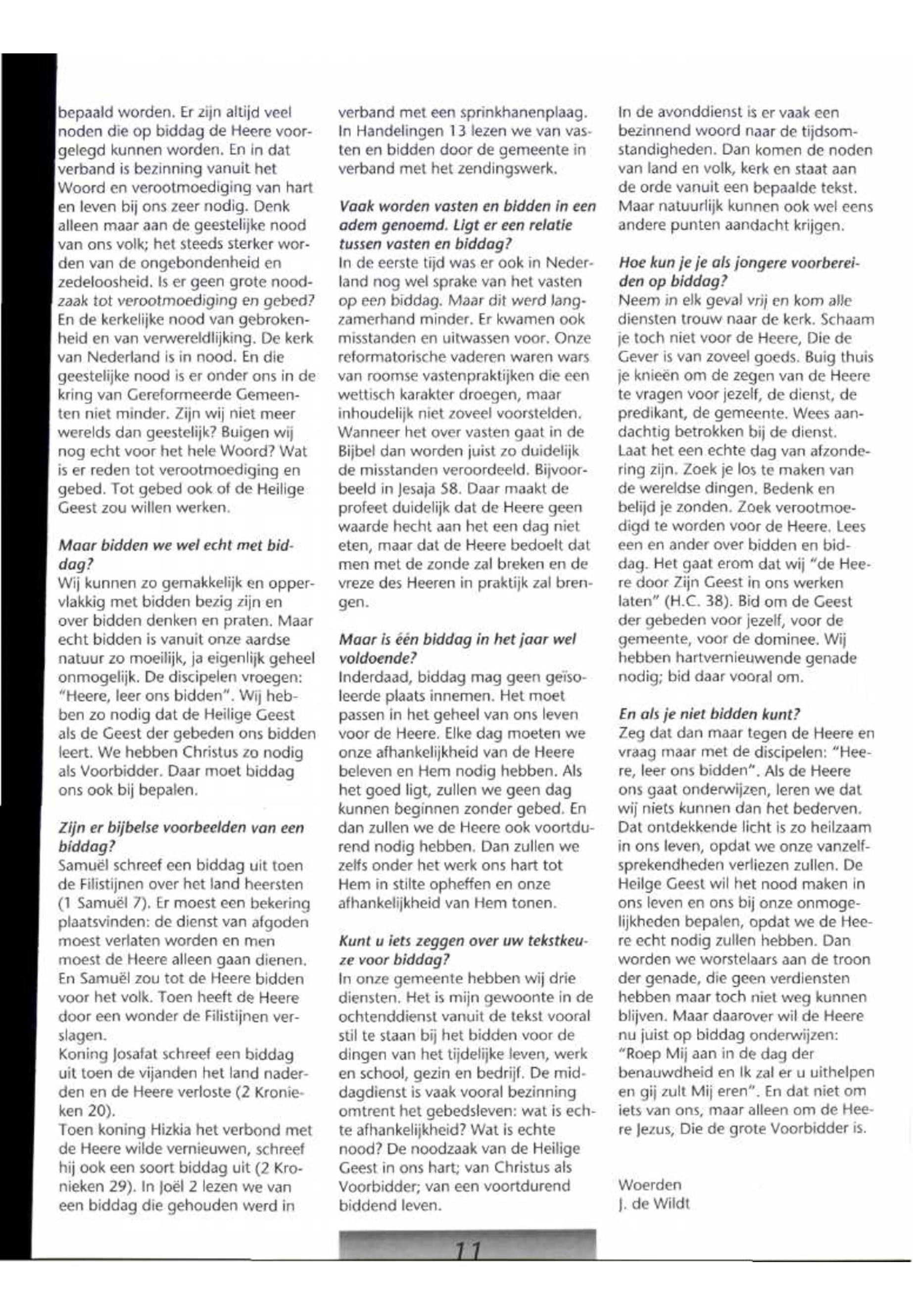 bepaald worden. Er zijn altijd veel noden die op biddag de Heere voorgelegd kunnen worden. En in dat verband is bezinning vanuit het Woord en verootmoediging van hart en leven bij ons zeer nodig. Denk alleen maar aan de geestelijke nood van ons volk; het steeds sterker worden van de ongebondenheid en zedeloosheid. Is er geen grote noodzaak tot verootmoediging en gebed? En de kerkelijke nood van gebrokenheid en van verwereldlijking. De kerk van Nederland is in nood. En die geestelijke nood is er onder ons in de kring van Gereformeerde Gemeenten niet minder. Zijn wij niet meer werelds dan geestelijk? Buigen wij nog echt voor het hele Woord? Wat is er reden tot verootmoediging en gebed. Tot gebed ook of de Heilige Geest zou willen werken.

Maar bidden we wel echt met biddag?
Wij kunnen zo gemakkelijk en oppervlakkig met bidden bezig zijn en over bidden denken en praten. Maar echt bidden is vanuit onze aardse natuur zo moeilijk, ja eigenlijk geheel onmogelijk. De discipelen vroegen: "Heere, leer ons bidden". Wij hebben zo nodig dat de Heilige Geest als de Geest der gebeden ons bidden leert. We hebben Christus zo nodig als Voorbidder. Daar moet biddag ons ook bij bepalen.

Zijn er bijbelse voorbeelden van een biddag?
Samuël schreef een biddag uit toen de Filistijnen over het land heersten (1 Samuël 7). Er moest een bekering plaatsvinden: de dienst van afgoden moest verlaten worden en men moest de Heere alleen gaan dienen. En Samuël zou tot de Heere bidden voor het volk. Toen heeft de Heere door een wonder de Filistijnen verslagen.
Koning Josafat schreef een biddag uit toen de vijanden het land naderden en de Heere verloste (2 Kronieken 20).
Toen koning Hizkia het verbond met de Heere wilde vernieuwen, schreef hij ook een soort biddag uit (2 Kronieken 29). In Joël 2 lezen we van een biddag die gehouden werd in verband met een sprinkhanenplaag. In Handelingen 13 lezen we van vasten en bidden door de gemeente in verband met het zendingswerk.

Vaak worden vasten en bidden in een adem genoemd. Ligt er een relatie tussen vasten en biddag?
In de eerste tijd was er ook in Nederland nog wel sprake van het vasten op een biddag. Maar dit werd langzamerhand minder. Er kwamen ook misstanden en uitwassen voor. Onze reformatorische vaderen waren wars van roomse vastenpraktijken die een wettisch karakter droegen, maar inhoudelijk niet zoveel voorstelden. Wanneer het over vasten gaat in de Bijbel dan worden juist zo duidelijk de misstanden veroordeeld. Bijvoorbeeld in Jesaja 58. Daar maakt de profeet duidelijk dat de Heere geen waarde hecht aan het een dag niet eten, maar dat de Heere bedoelt dat men met de zonde zal breken en de vreze des Heeren in praktijk zal brengen.

Maar is één biddag in het jaar wel voldoende?
Inderdaad, biddag mag geen geïsoleerde plaats innemen. Het moet passen in het geheel van ons leven voor de Heere. Elke dag moeten we onze afhankelijkheid van de Heere beleven en Hem nodig hebben. Als het goed ligt, zullen we geen dag kunnen beginnen zonder gebed. En dan zullen we de Heere ook voortdurend nodig hebben. Dan zullen we zelfs onder het werk ons hart tot Hem in stilte opheffen en onze afhankelijkheid van Hem tonen.

Kunt u iets zeggen over uw tekstkeuze voor biddag?
In onze gemeente hebben wij drie diensten. Het is mijn gewoonte in de ochtenddienst vanuit de tekst vooral stil te staan bij het bidden voor de dingen van het tijdelijke leven, werk en school, gezin en bedrijf. De middagdienst is vaak vooral bezinning omtrent het gebedsleven: wat is echte afhankelijkheid? Wat is echte nood? De noodzaak van de Heilige Geest in ons hart; van Christus als Voorbidder; van een voortdurend biddend leven.
In de avonddienst is er vaak een bezinnend woord naar de tijdsomstandigheden. Dan komen de noden van land en volk, kerk en staat aan de orde vanuit een bepaalde tekst. Maar natuurlijk kunnen ook wel eens andere punten aandacht krijgen.

Hoe kun je je als jongere voorbereiden op biddag?
Neem in elk geval vrij en kom alle diensten trouw naar de kerk. Schaam je toch niet voor de Heere, Die de Gever is van zoveel goeds. Buig thuis je knieën om de zegen van de Heere te vragen voor jezelf, de dienst, de predikant, de gemeente. Wees aandachtig betrokken bij de dienst. Laat het een echte dag van afzondering zijn. Zoek je los te maken van de wereldse dingen. Bedenk en belijd je zonden. Zoek verootmoedigd te worden voor de Heere. Lees een en ander over bidden en biddag. Het gaat erom dat wij "de Heere door Zijn Geest in ons werken laten" (H.C. 38). Bid om de Geest der gebeden voor jezelf, voor de gemeente, voor de dominee. Wij hebben hartvernieuwende genade nodig; bid daar vooral om.

En als je niet bidden kunt?
Zeg dat dan maar tegen de Heere en vraag maar met de discipelen: "Heere, leer ons bidden". Als de Heere ons gaat onderwijzen, leren we dat wij niets kunnen dan het bederven. Dat ontdekkende licht is zo heilzaam in ons leven, opdat we onze vanzelfsprekendheden verliezen zullen. De Heilge Geest wil het nood maken in ons leven en ons bij onze onmogelijkheden bepalen, opdat we de Heere echt nodig zullen hebben. Dan worden we worstelaars aan de troon der genade, die geen verdiensten hebben maar toch niet weg kunnen blijven. Maar daarover wil de Heere nu juist op biddag onderwijzen: "Roep Mij aan in de dag der benauwdheid en Ik zal er u uithelpen en gij zult Mij eren". En dat niet om iets van ons, maar alleen om de Heere Jezus, Die de grote Voorbidder is.

Woerden
J. de Wildt

11